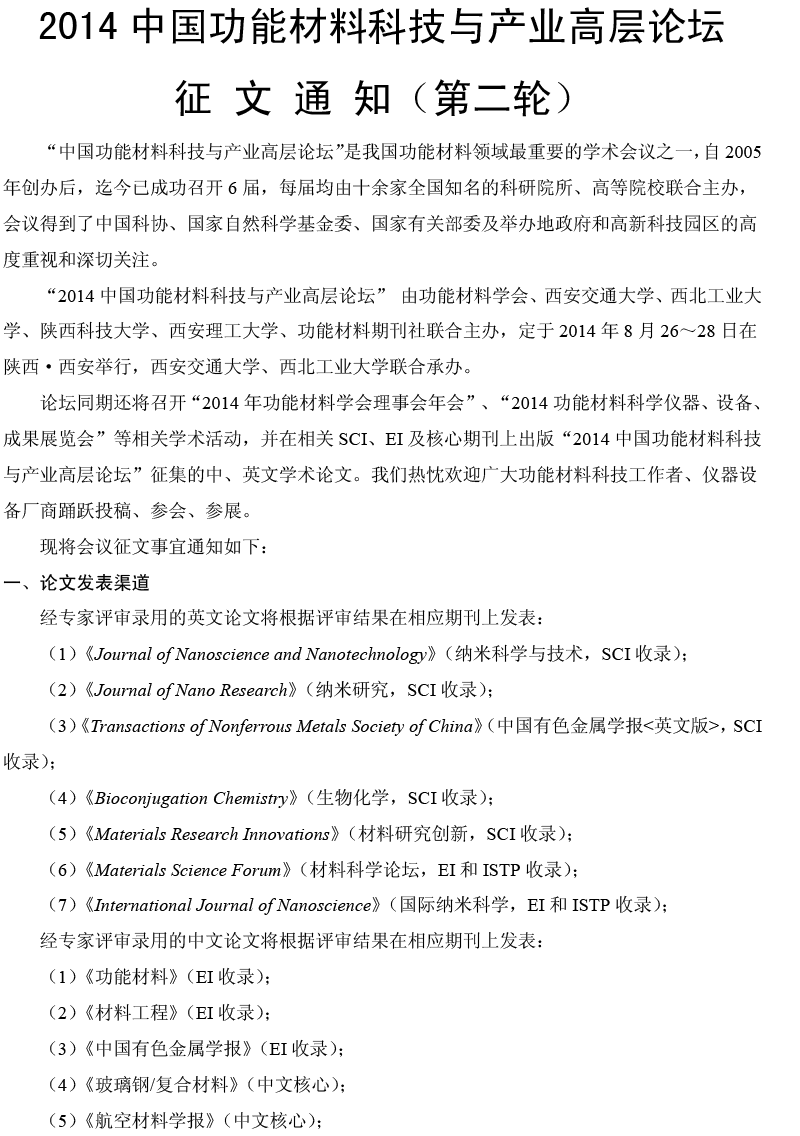 2014 中国功能材料科技与产业高层论坛

征 文 通 知（第二轮）

“中国功能材料科技与产业高层论坛”是我国功能材料领域最重要的学术会议之一，自 2005 年创办后，迄今已成功召开 6 届，每届均由十余家全国知名的科研院所、高等院校联合主办，会议得到了中国科协、国家自然科学基金委、国家有关部委及举办地政府和高新科技园区的高度重视和深切关注。

“2014 中国功能材料科技与产业高层论坛” 由功能材料学会、西安交通大学、西北工业大学、陕西科技大学、西安理工大学、功能材料期刊社联合主办，定于 2014 年 8 月 26～28 日在陕西·西安举行，西安交通大学、西北工业大学联合承办。

论坛同期还将召开“2014 年功能材料学会理事会年会”、“2014 功能材料科学仪器、设备、成果展览会”等相关学术活动，并在相关 SCI、EI 及核心期刊上出版“2014 中国功能材料科技与产业高层论坛”征集的中、英文学术论文。我们热忱欢迎广大功能材料科技工作者、仪器设备厂商踊跃投稿、参会、参展。

现将会议征文事宜通知如下：

一、论文发表渠道

经专家评审录用的英文论文将根据评审结果在相应期刊上发表：

（1）《Journal of Nanoscience and Nanotechnology》（纳米科学与技术，SCI 收录）；

（2）《Journal of Nano Research》（纳米研究，SCI 收录）；

（3）《Transactions of Nonferrous Metals Society of China》（中国有色金属学报<英文版>，SCI 收录）；

（4）《Bioconjugation Chemistry》（生物化学，SCI 收录）；

（5）《Materials Research Innovations》（材料研究创新，SCI 收录）；

（6）《Materials Science Forum》（材料科学论坛，EI 和 ISTP 收录）；

（7）《International Journal of Nanoscience》（国际纳米科学，EI 和 ISTP 收录）；

经专家评审录用的中文论文将根据评审结果在相应期刊上发表：

（1）《功能材料》（EI 收录）；

（2）《材料工程》（EI 收录）；

（3）《中国有色金属学报》（EI 收录）；

（4）《玻璃钢/复合材料》（中文核心）；

（5）《航空材料学报》（中文核心）；